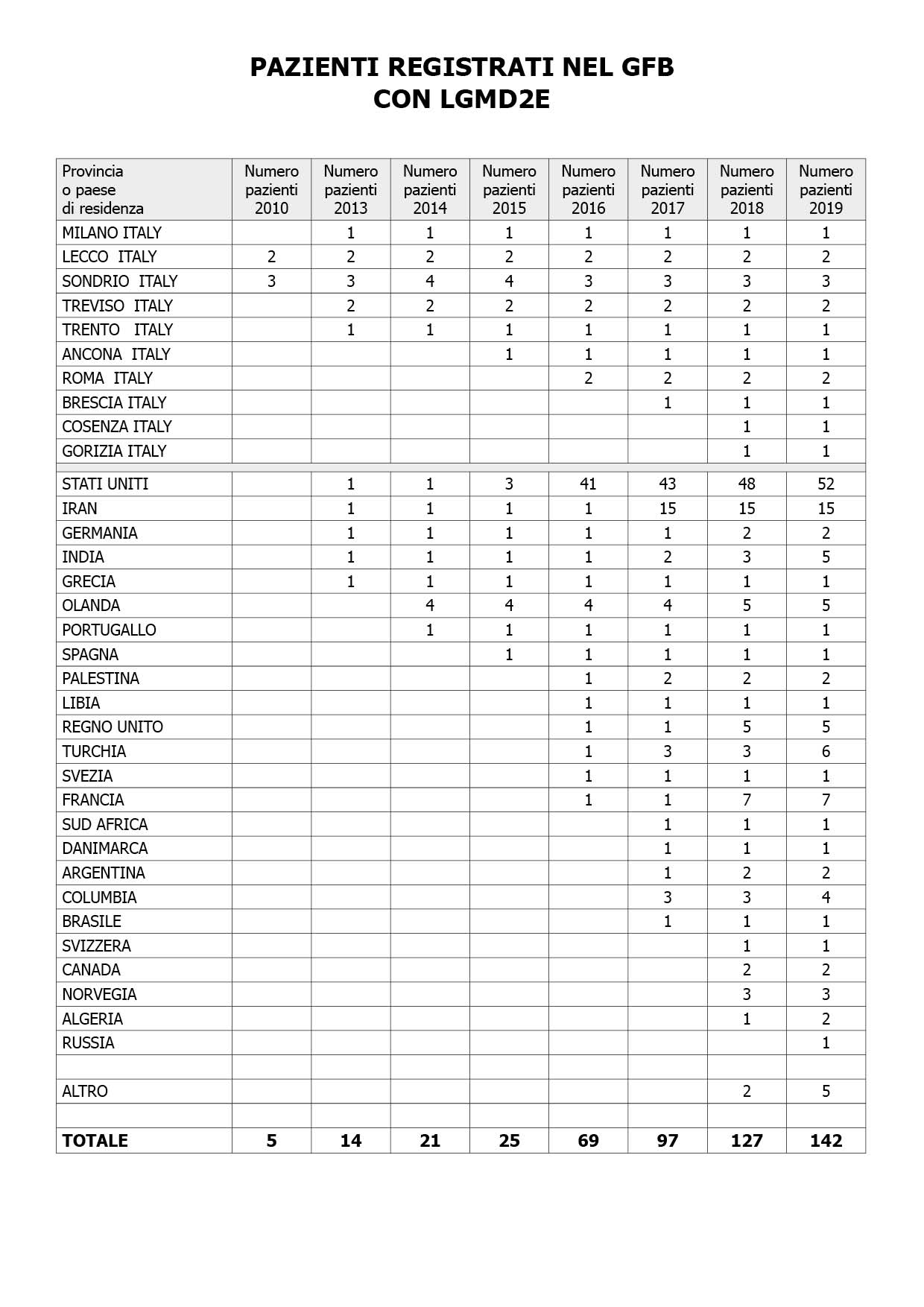 PAZIENTI REGISTRATI NEL GFB
CON LGMD2E

| Provincia o paese di residenza | Numero pazienti 2010 | Numero pazienti 2013 | Numero pazienti 2014 | Numero pazienti 2015 | Numero pazienti 2016 | Numero pazienti 2017 | Numero pazienti 2018 | Numero pazienti 2019 |
|---|---|---|---|---|---|---|---|---|
| MILANO ITALY | | 1 | 1 | 1 | 1 | 1 | 1 | 1 |
| LECCO ITALY | 2 | 2 | 2 | 2 | 2 | 2 | 2 | 2 |
| SONDRIO ITALY | 3 | 3 | 4 | 4 | 3 | 3 | 3 | 3 |
| TREVISO ITALY | | 2 | 2 | 2 | 2 | 2 | 2 | 2 |
| TRENTO ITALY | | 1 | 1 | 1 | 1 | 1 | 1 | 1 |
| ANCONA ITALY | | | | 1 | 1 | 1 | 1 | 1 |
| ROMA ITALY | | | | | 2 | 2 | 2 | 2 |
| BRESCIA ITALY | | | | | | 1 | 1 | 1 |
| COSENZA ITALY | | | | | | | 1 | 1 |
| GORIZIA ITALY | | | | | | | 1 | 1 |
| | | | | | | | | |
| STATI UNITI | | 1 | 1 | 3 | 41 | 43 | 48 | 52 |
| IRAN | | 1 | 1 | 1 | 1 | 15 | 15 | 15 |
| GERMANIA | | 1 | 1 | 1 | 1 | 1 | 2 | 2 |
| INDIA | | 1 | 1 | 1 | 1 | 2 | 3 | 5 |
| GRECIA | | 1 | 1 | 1 | 1 | 1 | 1 | 1 |
| OLANDA | | | 4 | 4 | 4 | 4 | 5 | 5 |
| PORTUGALLO | | | 1 | 1 | 1 | 1 | 1 | 1 |
| SPAGNA | | | | 1 | 1 | 1 | 1 | 1 |
| PALESTINA | | | | | 1 | 2 | 2 | 2 |
| LIBIA | | | | | 1 | 1 | 1 | 1 |
| REGNO UNITO | | | | | 1 | 1 | 5 | 5 |
| TURCHIA | | | | | 1 | 3 | 3 | 6 |
| SVEZIA | | | | | 1 | 1 | 1 | 1 |
| FRANCIA | | | | | 1 | 1 | 7 | 7 |
| SUD AFRICA | | | | | | 1 | 1 | 1 |
| DANIMARCA | | | | | | 1 | 1 | 1 |
| ARGENTINA | | | | | | 1 | 2 | 2 |
| COLUMBIA | | | | | | 3 | 3 | 4 |
| BRASILE | | | | | | 1 | 1 | 1 |
| SVIZZERA | | | | | | | 1 | 1 |
| CANADA | | | | | | | 2 | 2 |
| NORVEGIA | | | | | | | 3 | 3 |
| ALGERIA | | | | | | | 1 | 2 |
| RUSSIA | | | | | | | | 1 |
| | | | | | | | | |
| ALTRO | | | | | | | 2 | 5 |
| | | | | | | | | |
| TOTALE | 5 | 14 | 21 | 25 | 69 | 97 | 127 | 142 |